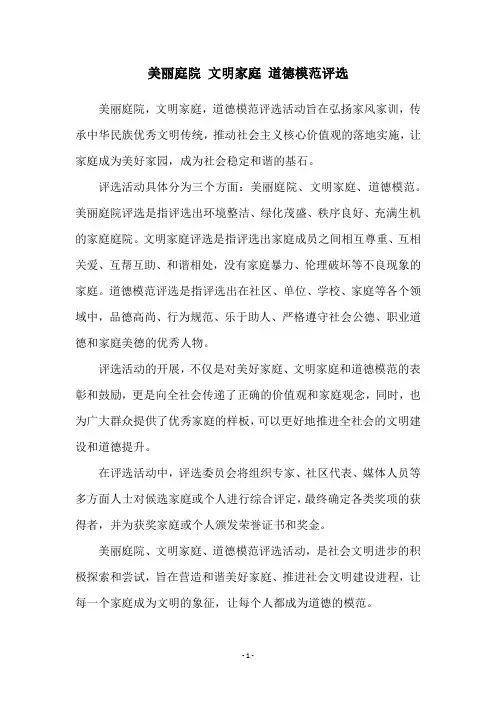 美丽庭院 文明家庭 道德模范评选

美丽庭院，文明家庭，道德模范评选活动旨在弘扬家风家训，传承中华民族优秀文明传统，推动社会主义核心价值观的落地实施，让家庭成为美好家园，成为社会稳定和谐的基石。

评选活动具体分为三个方面：美丽庭院、文明家庭、道德模范。美丽庭院评选是指评选出环境整洁、绿化茂盛、秩序良好、充满生机的家庭庭院。文明家庭评选是指评选出家庭成员之间相互尊重、互相关爱、互帮互助、和谐相处，没有家庭暴力、伦理破坏等不良现象的家庭。道德模范评选是指评选出在社区、单位、学校、家庭等各个领域中，品德高尚、行为规范、乐于助人、严格遵守社会公德、职业道德和家庭美德的优秀人物。

评选活动的开展，不仅是对美好家庭、文明家庭和道德模范的表彰和鼓励，更是向全社会传递了正确的价值观和家庭观念，同时，也为广大群众提供了优秀家庭的样板，可以更好地推进全社会的文明建设和道德提升。

在评选活动中，评选委员会将组织专家、社区代表、媒体人员等多方面人士对候选家庭或个人进行综合评定，最终确定各类奖项的获得者，并为获奖家庭或个人颁发荣誉证书和奖金。

美丽庭院、文明家庭、道德模范评选活动，是社会文明进步的积极探索和尝试，旨在营造和谐美好家庭、推进社会文明建设进程，让每一个家庭成为文明的象征，让每个人都成为道德的模范。

- 1 -